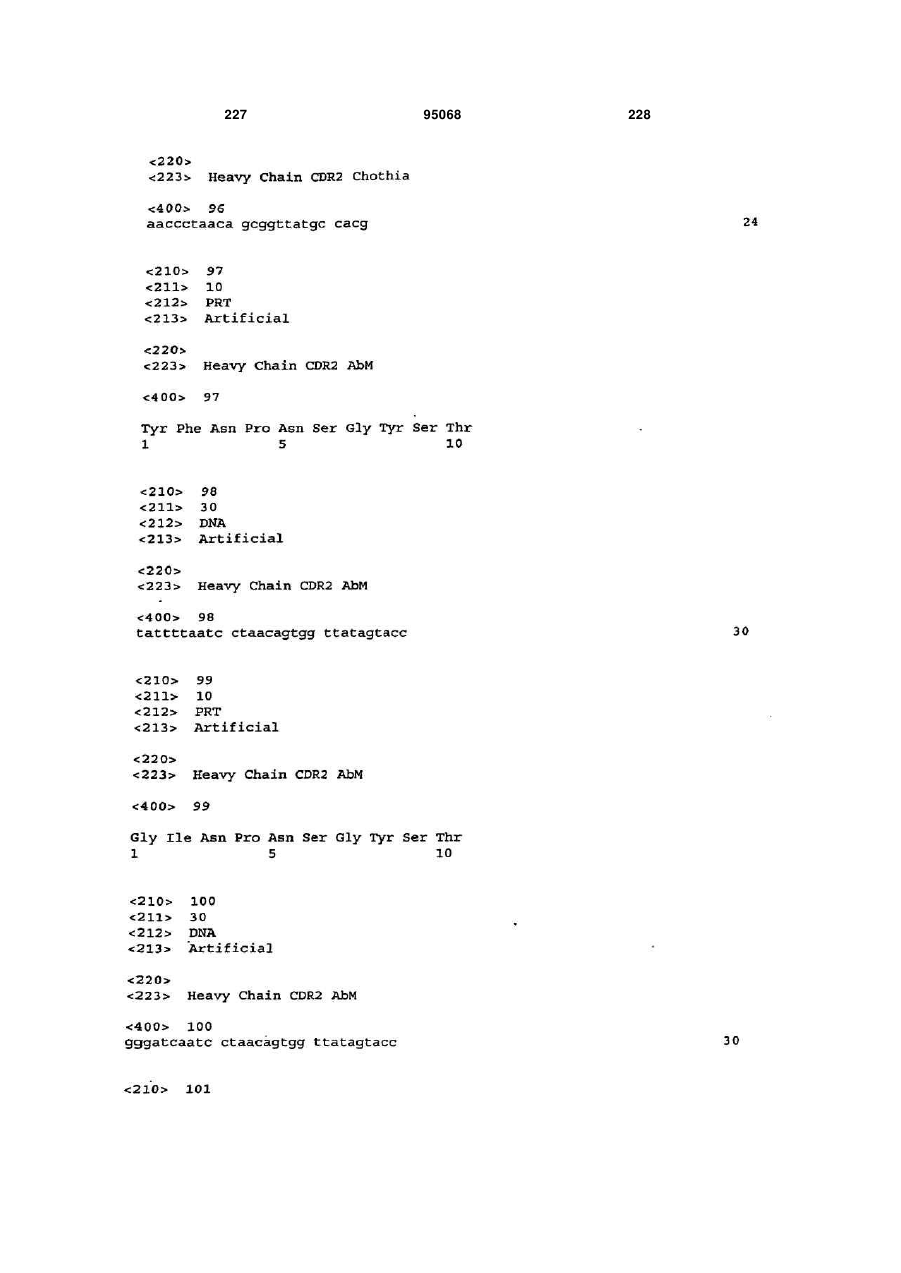 227 95068 228

<220>
<223> Heavy Chain CDR2 Chothia

<400> 96
aaccctaaca gcggttatgc cacg 24

<210> 97
<211> 10
<212> PRT
<213> Artificial

<220>
<223> Heavy Chain CDR2 AbM

<400> 97

Tyr Phe Asn Pro Asn Ser Gly Tyr Ser Thr
1 5 10

<210> 98
<211> 30
<212> DNA
<213> Artificial

<220>
<223> Heavy Chain CDR2 AbM

<400> 98
tattttaatc ctaacagtgg ttatagtacc 30

<210> 99
<211> 10
<212> PRT
<213> Artificial

<220>
<223> Heavy Chain CDR2 AbM

<400> 99

Gly Ile Asn Pro Asn Ser Gly Tyr Ser Thr
1 5 10

<210> 100
<211> 30
<212> DNA
<213> Artificial

<220>
<223> Heavy Chain CDR2 AbM

<400> 100
gggatcaatc ctaacagtgg ttatagtacc 30

<210> 101